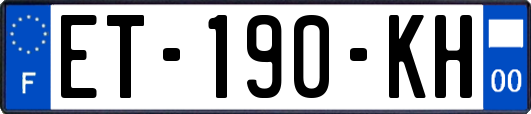 F

ET-190-KH

00